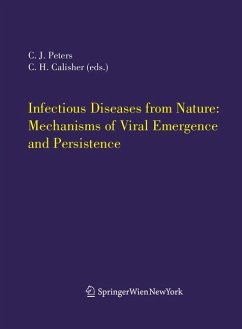 C. J. Peters
C. H. Calisher (eds.)

Infectious Diseases from Nature: Mechanisms of Viral Emergence and Persistence

SpringerWienNewYork